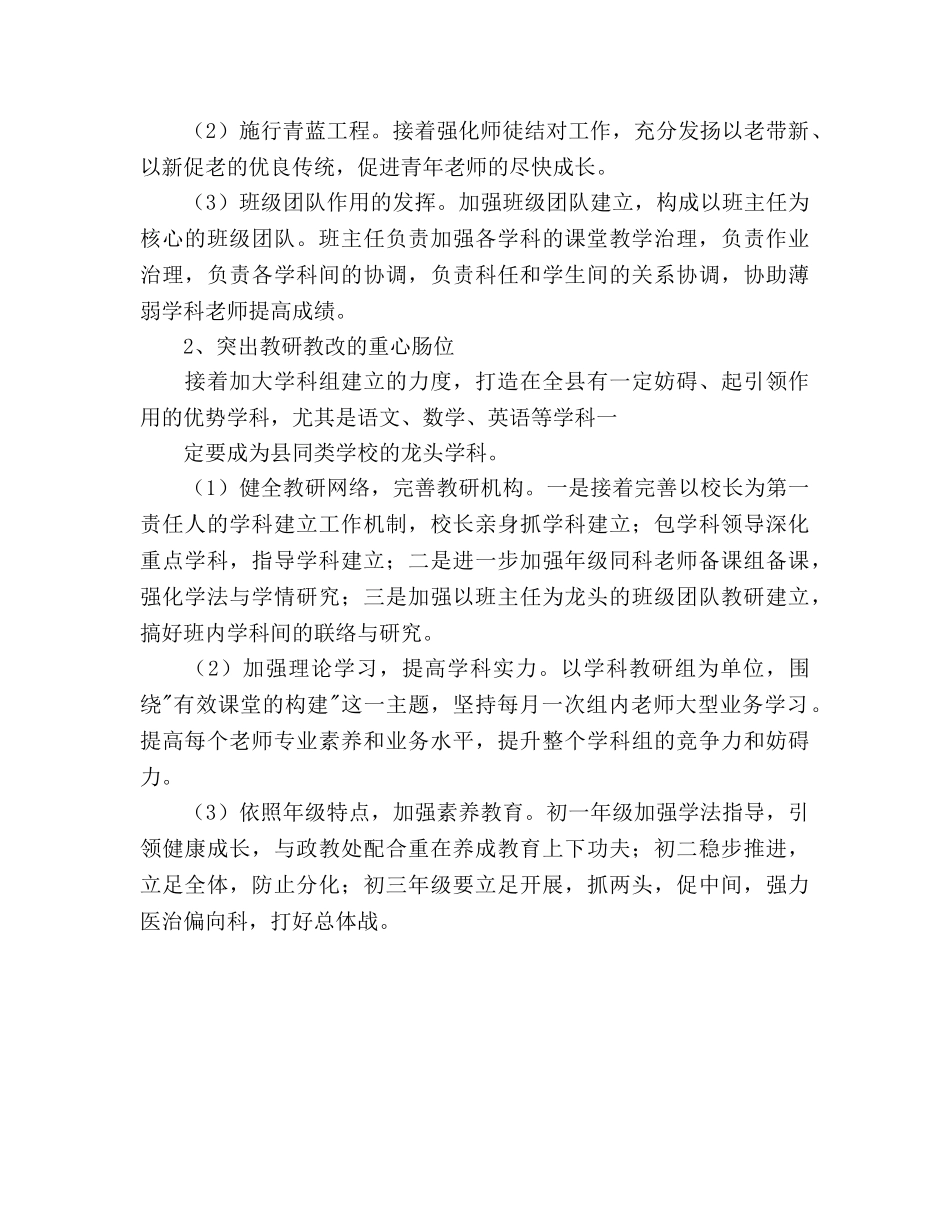 （2）施行青蓝工程。接着强化师徒结对工作，充分发扬以老带新、以新促老的优良传统，促进青年老师的尽快成长。

（3）班级团队作用的发挥。加强班级团队建立，构成以班主任为核心的班级团队。班主任负责加强各学科的课堂教学治理，负责作业治理，负责各学科间的协调，负责科任和学生间的关系协调，协助薄弱学科老师提高成绩。

2、突出教研教改的重心肠位

接着加大学科组建立的力度，打造在全县有一定妨碍、起引领作用的优势学科，尤其是语文、数学、英语等学科一

定要成为县同类学校的龙头学科。

（1）健全教研网络，完善教研机构。一是接着完善以校长为第一责任人的学科建立工作机制，校长亲身抓学科建立；包学科领导深化重点学科，指导学科建立；二是进一步加强年级同科老师备课组备课，强化学法与学情研究；三是加强以班主任为龙头的班级团队教研建立，搞好班内学科间的联络与研究。

（2）加强理论学习，提高学科实力。以学科教研组为单位，围绕"有效课堂的构建"这一主题，坚持每月一次组内老师大型业务学习。提高每个老师专业素养和业务水平，提升整个学科组的竞争力和妨碍力。

（3）依照年级特点，加强素养教育。初一年级加强学法指导，引领健康成长，与政教处配合重在养成教育上下功夫；初二稳步推进，立足全体，防止分化；初三年级要立足开展，抓两头，促中间，强力医治偏向科，打好总体战。